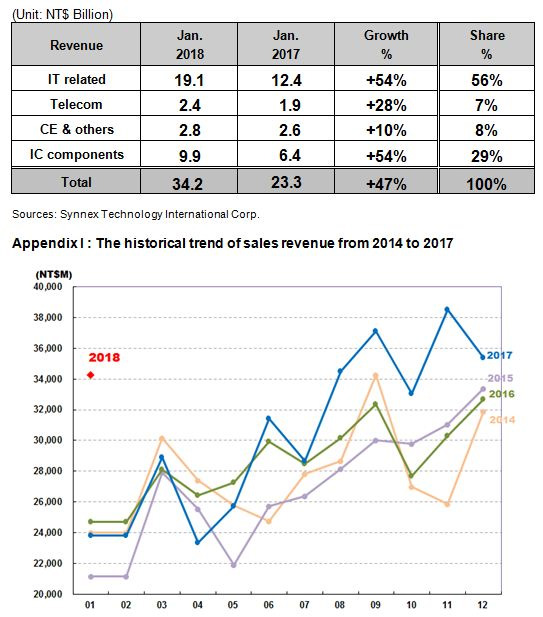 (Unit: NT$ Billion)

| Revenue | Jan. 2018 | Jan. 2017 | Growth % | Share % |
|---|---|---|---|---|
| IT related | 19.1 | 12.4 | +54% | 56% |
| Telecom | 2.4 | 1.9 | +28% | 7% |
| CE & others | 2.8 | 2.6 | +10% | 8% |
| IC components | 9.9 | 6.4 | +54% | 29% |
| Total | 34.2 | 23.3 | +47% | 100% |

Sources: Synnex Technology International Corp.

Appendix I : The historical trend of sales revenue from 2014 to 2017

(NT$M)
40,000
38,000
36,000
34,000
32,000
30,000
28,000
26,000
24,000
22,000
20,000

2018

2017
2015
2016
2014

01 02 03 04 05 06 07 08 09 10 11 12